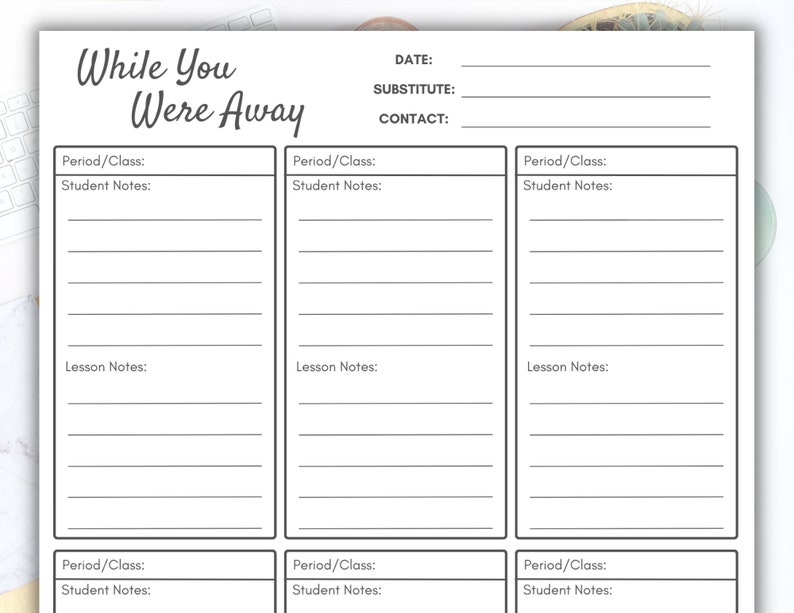 While You Were Away

DATE:

SUBSTITUTE:

CONTACT:

Period/Class:
Student Notes:

Lesson Notes:

Period/Class:
Student Notes:

Lesson Notes:

Period/Class:
Student Notes:

Lesson Notes:

Period/Class:
Student Notes:

Period/Class:
Student Notes:

Period/Class:
Student Notes: